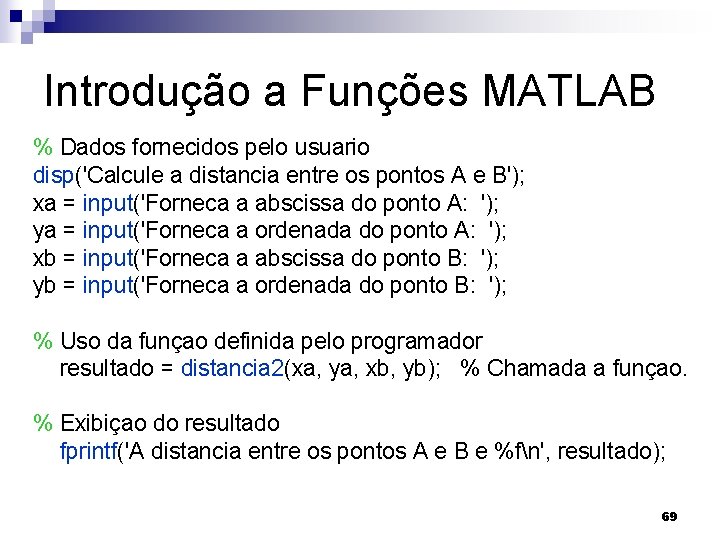 Introdução a Funções MATLAB

% Dados fornecidos pelo usuario
disp('Calcule a distancia entre os pontos A e B');
xa = input('Forneca a abscissa do ponto A: ');
ya = input('Forneca a ordenada do ponto A: ');
xb = input('Forneca a abscissa do ponto B: ');
yb = input('Forneca a ordenada do ponto B: ');

% Uso da funçao definida pelo programador
resultado = distancia2(xa, ya, xb, yb); % Chamada a funçao.

% Exibiçao do resultado
fprintf('A distancia entre os pontos A e B e %f\n', resultado);

69